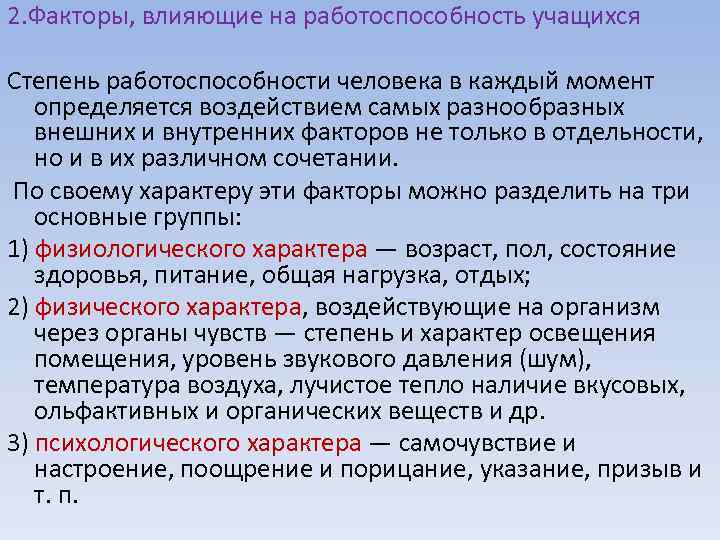 2.Факторы, влияющие на работоспособность учащихся

Степень работоспособности человека в каждый момент определяется воздействием самых разнообразных внешних и внутренних факторов не только в отдельности, но и в их различном сочетании.

По своему характеру эти факторы можно разделить на три основные группы:

1) физиологического характера — возраст, пол, состояние здоровья, питание, общая нагрузка, отдых;

2) физического характера, воздействующие на организм через органы чувств — степень и характер освещения помещения, уровень звукового давления (шум), температура воздуха, лучистое тепло наличие вкусовых, ольфактивных и органических веществ и др.

3) психологического характера — самочувствие и настроение, поощрение и порицание, указание, призыв и т. п.